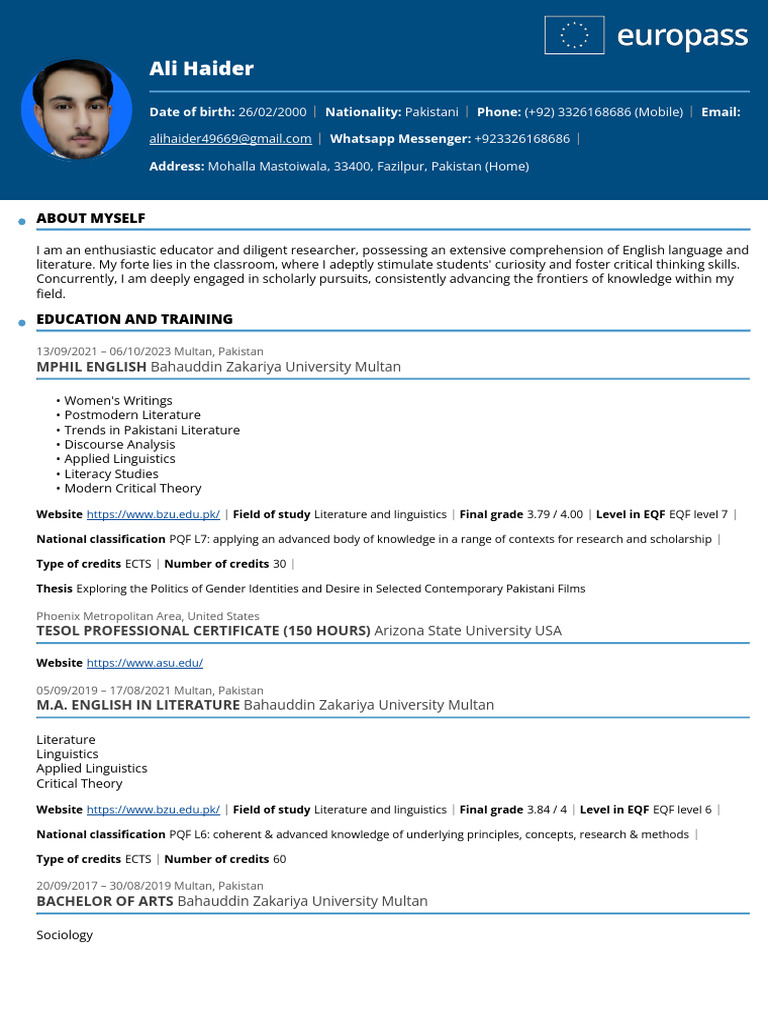 europass

Ali Haider

Date of birth: 26/02/2000 | Nationality: Pakistani | Phone: (+92) 3326168686 (Mobile) | Email: alihaider49669@gmail.com | Whatsapp Messenger: +923326168686 |

Address: Mohalla Mastoiwala, 33400, Fazilpur, Pakistan (Home)

ABOUT MYSELF

I am an enthusiastic educator and diligent researcher, possessing an extensive comprehension of English language and literature. My forte lies in the classroom, where I adeptly stimulate students' curiosity and foster critical thinking skills. Concurrently, I am deeply engaged in scholarly pursuits, consistently advancing the frontiers of knowledge within my field.

EDUCATION AND TRAINING

13/09/2021 – 06/10/2023 Multan, Pakistan
MPHIL ENGLISH Bahauddin Zakariya University Multan

• Women's Writings
• Postmodern Literature
• Trends in Pakistani Literature
• Discourse Analysis
• Applied Linguistics
• Literacy Studies
• Modern Critical Theory

Website https://www.bzu.edu.pk/ | Field of study Literature and linguistics | Final grade 3.79 / 4.00 | Level in EQF EQF level 7 |

National classification PQF L7: applying an advanced body of knowledge in a range of contexts for research and scholarship |

Type of credits ECTS | Number of credits 30 |

Thesis Exploring the Politics of Gender Identities and Desire in Selected Contemporary Pakistani Films

Phoenix Metropolitan Area, United States
TESOL PROFESSIONAL CERTIFICATE (150 HOURS) Arizona State University USA

Website https://www.asu.edu/

05/09/2019 – 17/08/2021 Multan, Pakistan
M.A. ENGLISH IN LITERATURE Bahauddin Zakariya University Multan

Literature
Linguistics
Applied Linguistics
Critical Theory

Website https://www.bzu.edu.pk/ | Field of study Literature and linguistics | Final grade 3.84 / 4 | Level in EQF EQF level 6 |

National classification PQF L6: coherent & advanced knowledge of underlying principles, concepts, research & methods |

Type of credits ECTS | Number of credits 60

20/09/2017 – 30/08/2019 Multan, Pakistan
BACHELOR OF ARTS Bahauddin Zakariya University Multan

Sociology